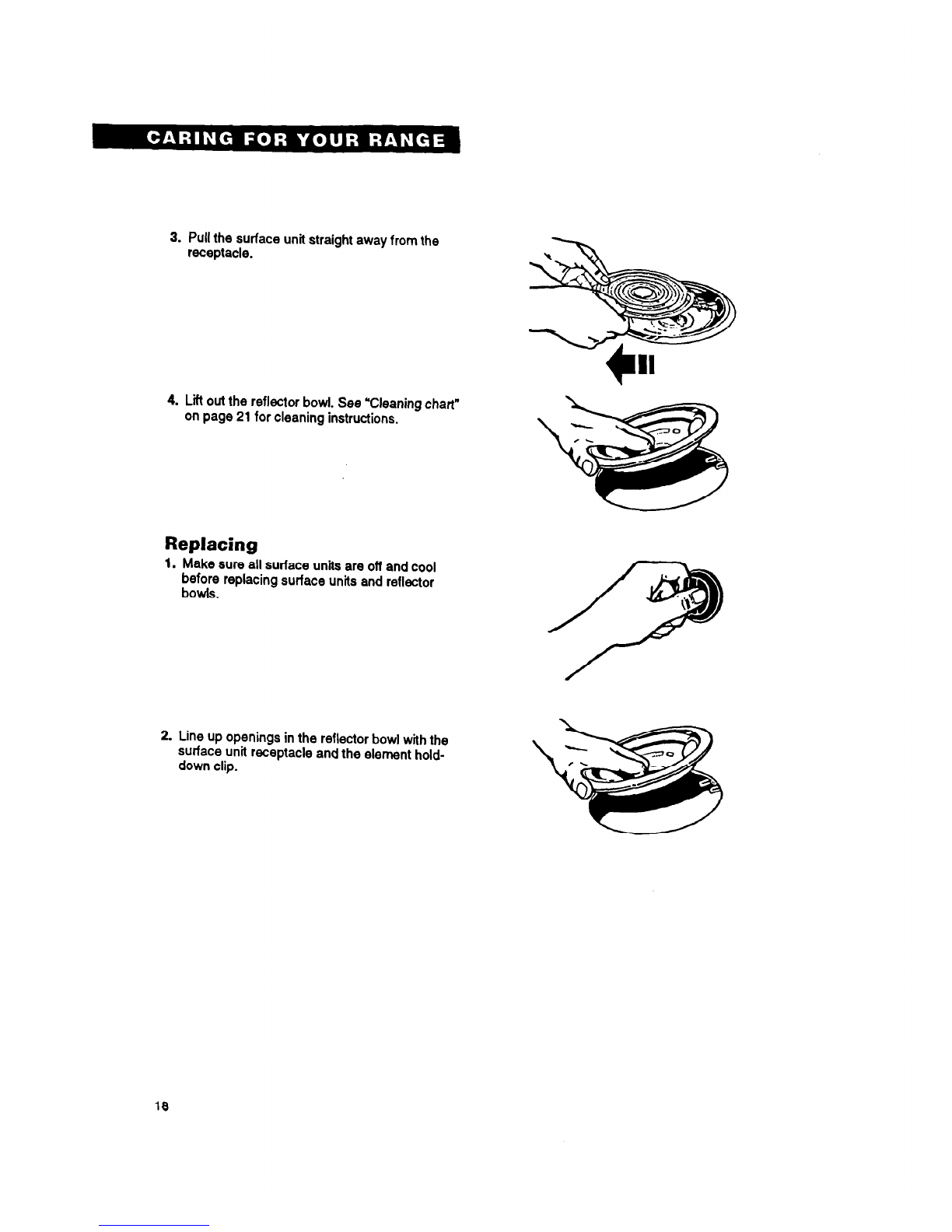 CARING FOR YOUR RANGE

3. Pull the surface unit straight away from the receptacle.

4. Lift out the reflector bowl. See "Cleaning chart" on page 21 for cleaning instructions.

Replacing

1. Make sure all surface units are off and cool before replacing surface units and reflector bowls.

2. Line up openings in the reflector bowl with the surface unit receptacle and the element hold-down clip.

18